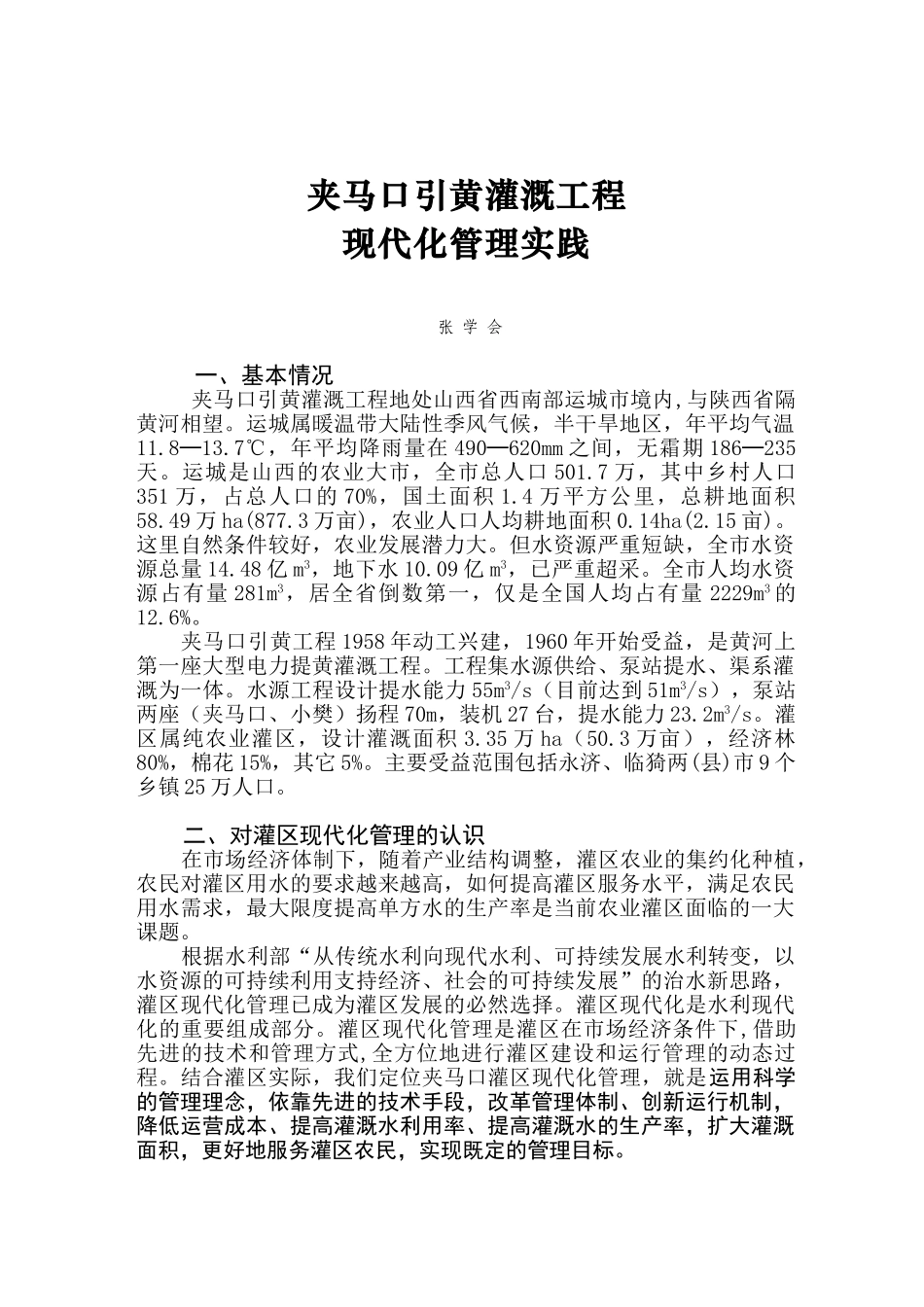 夹马口引黄灌溉工程
现代化管理实践

张 学 会

一、基本情况

夹马口引黄灌溉工程地处山西省西南部运城市境内,与陕西省隔黄河相望。运城属暖温带大陆性季风气候，半干旱地区，年平均气温11.8—13.7℃，年平均降雨量在490—620mm之间，无霜期186—235天。运城是山西的农业大市，全市总人口501.7万，其中乡村人口351万，占总人口的70%，国土面积1.4万平方公里，总耕地面积58.49万ha(877.3万亩)，农业人口人均耕地面积0.14ha(2.15亩)。这里自然条件较好，农业发展潜力大。但水资源严重短缺，全市水资源总量14.48亿$m^3$，地下水10.09亿$m^3$，已严重超采。全市人均水资源占有量281$m^3$，居全省倒数第一，仅是全国人均占有量2229$m^3$的12.6%。

夹马口引黄工程1958年动工兴建，1960年开始受益，是黄河上第一座大型电力提黄灌溉工程。工程集水源供给、泵站提水、渠系灌溉为一体。水源工程设计提水能力55$m^3$/s（目前达到51$m^3$/s），泵站两座（夹马口、小樊）扬程70m，装机27台，提水能力23.2$m^3$/s。灌区属纯农业灌区，设计灌溉面积3.35万ha（50.3万亩），经济林80%，棉花15%，其它5%。主要受益范围包括永济、临猗两(县)市9个乡镇25万人口。

二、对灌区现代化管理的认识

在市场经济体制下，随着产业结构调整，灌区农业的集约化种植，农民对灌区用水的要求越来越高，如何提高灌区服务水平，满足农民用水需求，最大限度提高单方水的生产率是当前农业灌区面临的一大课题。

根据水利部“从传统水利向现代水利、可持续发展水利转变，以水资源的可持续利用支持经济、社会的可持续发展”的治水新思路，灌区现代化管理已成为灌区发展的必然选择。灌区现代化是水利现代化的重要组成部分。灌区现代化管理是灌区在市场经济条件下,借助先进的技术和管理方式,全方位地进行灌区建设和运行管理的动态过程。结合灌区实际，我们定位夹马口灌区现代化管理，就是运用科学的管理理念，依靠先进的技术手段，改革管理体制、创新运行机制，降低运营成本、提高灌溉水利用率、提高灌溉水的生产率，扩大灌溉面积，更好地服务灌区农民，实现既定的管理目标。